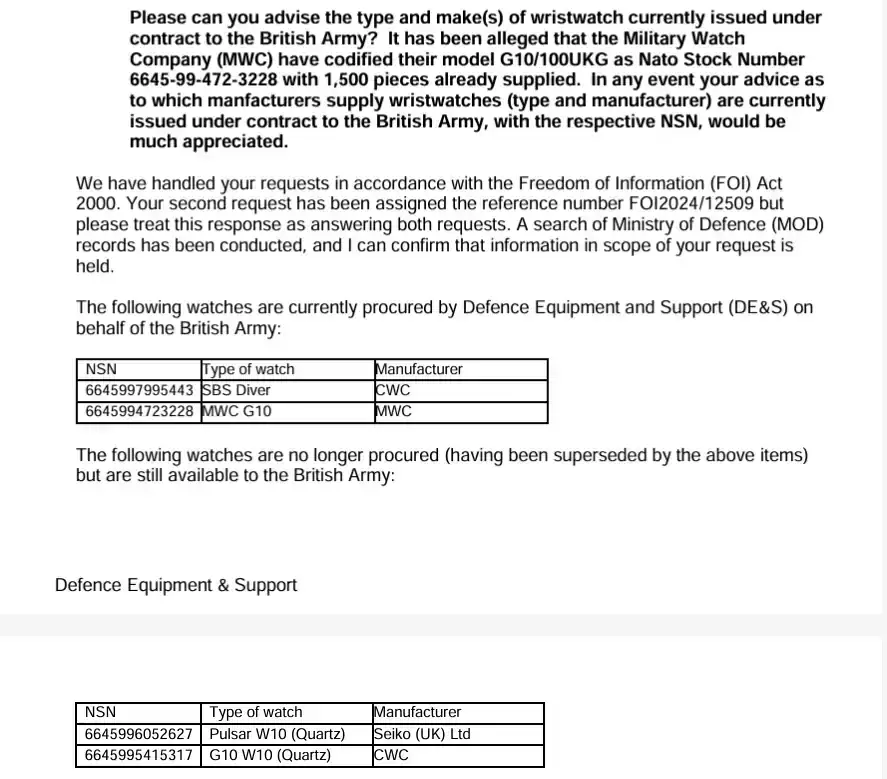 Please can you advise the type and make(s) of wristwatch currently issued under contract to the British Army? It has been alleged that the Military Watch Company (MWC) have codified their model G10/100UKG as Nato Stock Number 6645-99-472-3228 with 1,500 pieces already supplied. In any event your advice as to which manfacturers supply wristwatches (type and manufacturer) are currently issued under contract to the British Army, with the respective NSN, would be much appreciated.

We have handled your requests in accordance with the Freedom of Information (FOI) Act 2000. Your second request has been assigned the reference number FOI2024/12509 but please treat this response as answering both requests. A search of Ministry of Defence (MOD) records has been conducted, and I can confirm that information in scope of your request is held.

The following watches are currently procured by Defence Equipment and Support (DE&S) on behalf of the British Army:

| NSN | Type of watch | Manufacturer |
|---|---|---|
| 6645997995443 | SBS Diver | CWC |
| 6645994723228 | MWC G10 | MWC |

The following watches are no longer procured (having been superseded by the above items) but are still available to the British Army:

Defence Equipment & Support

| NSN | Type of watch | Manufacturer |
|---|---|---|
| 6645996052627 | Pulsar W10 (Quartz) | Seiko (UK) Ltd |
| 6645995415317 | G10 W10 (Quartz) | CWC |